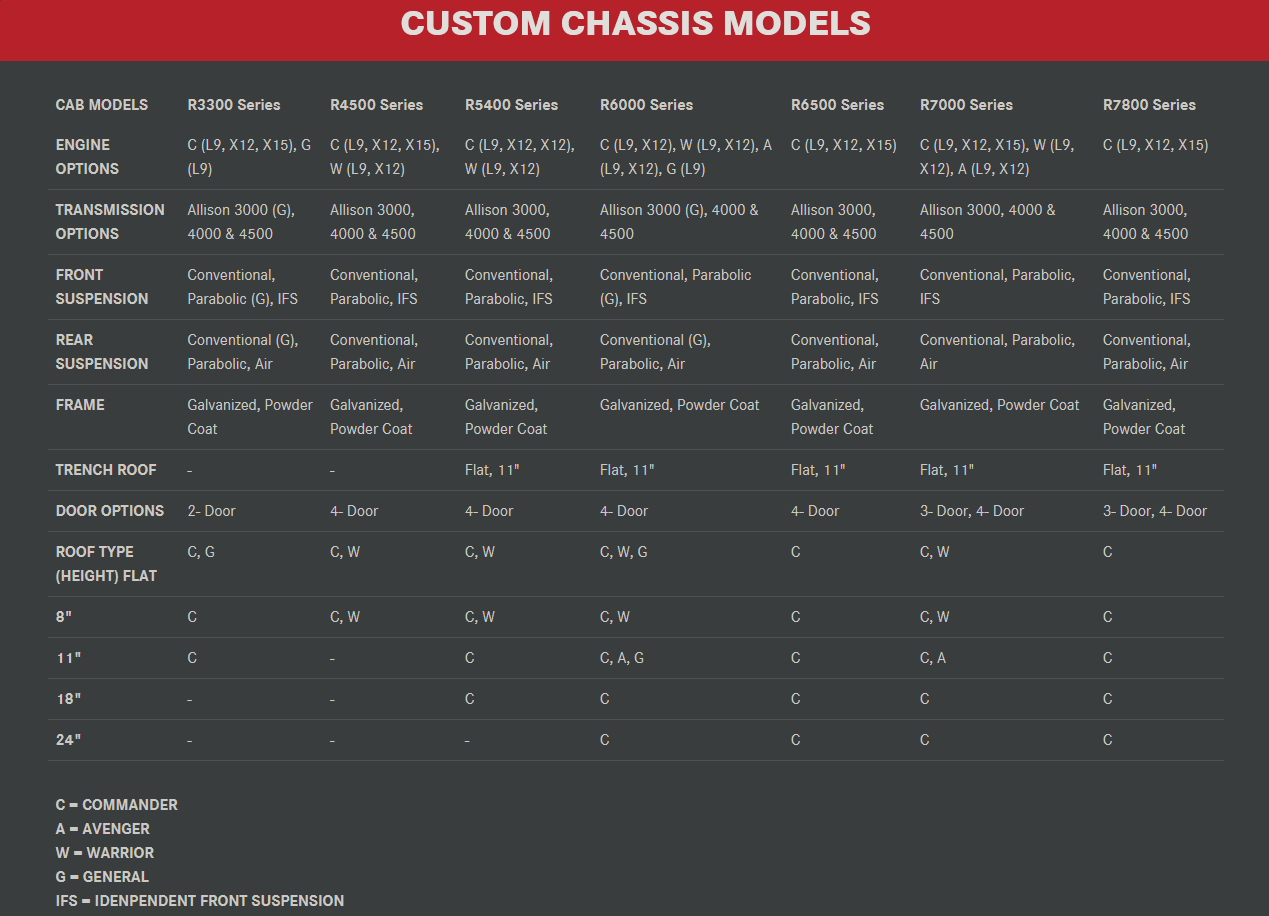 CUSTOM CHASSIS MODELS

| CAB MODELS | R3300 Series | R4500 Series | R5400 Series | R6000 Series | R6500 Series | R7000 Series | R7800 Series |
|---|---|---|---|---|---|---|---|
| ENGINE OPTIONS | C (L9, X12, X15), G (L9) | C (L9, X12, X15), W (L9, X12) | C (L9, X12, X12), W (L9, X12) | C (L9, X12), W (L9, X12), A (L9, X12), G (L9) | C (L9, X12, X15) | C (L9, X12, X15), W (L9, X12), A (L9, X12) | C (L9, X12, X15) |
| TRANSMISSION OPTIONS | Allison 3000 (G), 4000 & 4500 | Allison 3000, 4000 & 4500 | Allison 3000, 4000 & 4500 | Allison 3000 (G), 4000 & 4500 | Allison 3000, 4000 & 4500 | Allison 3000, 4000 & 4500 | Allison 3000, 4000 & 4500 |
| FRONT SUSPENSION | Conventional, Parabolic (G), IFS | Conventional, Parabolic, IFS | Conventional, Parabolic, IFS | Conventional, Parabolic (G), IFS | Conventional, Parabolic, IFS | Conventional, Parabolic, IFS | Conventional, Parabolic, IFS |
| REAR SUSPENSION | Conventional (G), Parabolic, Air | Conventional, Parabolic, Air | Conventional, Parabolic, Air | Conventional (G), Parabolic, Air | Conventional, Parabolic, Air | Conventional, Parabolic, Air | Conventional, Parabolic, Air |
| FRAME | Galvanized, Powder Coat | Galvanized, Powder Coat | Galvanized, Powder Coat | Galvanized, Powder Coat | Galvanized, Powder Coat | Galvanized, Powder Coat | Galvanized, Powder Coat |
| TRENCH ROOF | - | - | Flat, 11" | Flat, 11" | Flat, 11" | Flat, 11" | Flat, 11" |
| DOOR OPTIONS | 2- Door | 4- Door | 4- Door | 4- Door | 4- Door | 3- Door, 4- Door | 3- Door, 4- Door |
| ROOF TYPE (HEIGHT) FLAT | C, G | C, W | C, W | C, W, G | C | C, W | C |
| 8" | C | C, W | C, W | C, W | C | C, W | C |
| 11" | C | - | C | C, A, G | C | C, A | C |
| 18" | - | - | C | C | C | C | C |
| 24" | - | - | - | C | C | C | C |

C = COMMANDER
A = AVENGER
W = WARRIOR
G = GENERAL
IFS = IDENPENDENT FRONT SUSPENSION